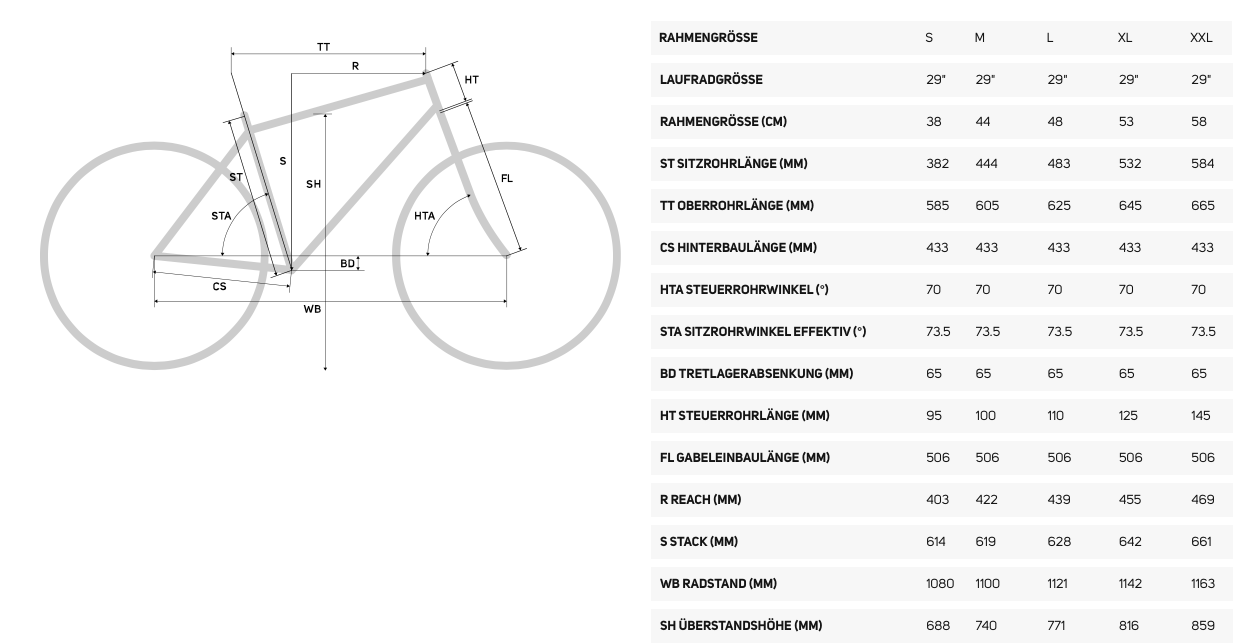 TT
R
HT
S
ST
SH
FL
STA
HTA
BD
CS
WB

| RAHMENGRÖSSE | S | M | L | XL | XXL |
|---|---|---|---|---|---|
| LAUFRADGRÖSSE | 29" | 29" | 29" | 29" | 29" |
| RAHMENGRÖSSE (CM) | 38 | 44 | 48 | 53 | 58 |
| ST SITZROHRLÄNGE (MM) | 382 | 444 | 483 | 532 | 584 |
| TT OBERROHRLÄNGE (MM) | 585 | 605 | 625 | 645 | 665 |
| CS HINTERBAULÄNGE (MM) | 433 | 433 | 433 | 433 | 433 |
| HTA STEUERROHRWINKEL (°) | 70 | 70 | 70 | 70 | 70 |
| STA SITZROHRWINKEL EFFEKTIV (°) | 73.5 | 73.5 | 73.5 | 73.5 | 73.5 |
| BD TRETLAGERABSENKUNG (MM) | 65 | 65 | 65 | 65 | 65 |
| HT STEUERROHRLÄNGE (MM) | 95 | 100 | 110 | 125 | 145 |
| FL GABELEINBAULÄNGE (MM) | 506 | 506 | 506 | 506 | 506 |
| R REACH (MM) | 403 | 422 | 439 | 455 | 469 |
| S STACK (MM) | 614 | 619 | 628 | 642 | 661 |
| WB RADSTAND (MM) | 1080 | 1100 | 1121 | 1142 | 1163 |
| SH ÜBERSTANDSHÖHE (MM) | 688 | 740 | 771 | 816 | 859 |